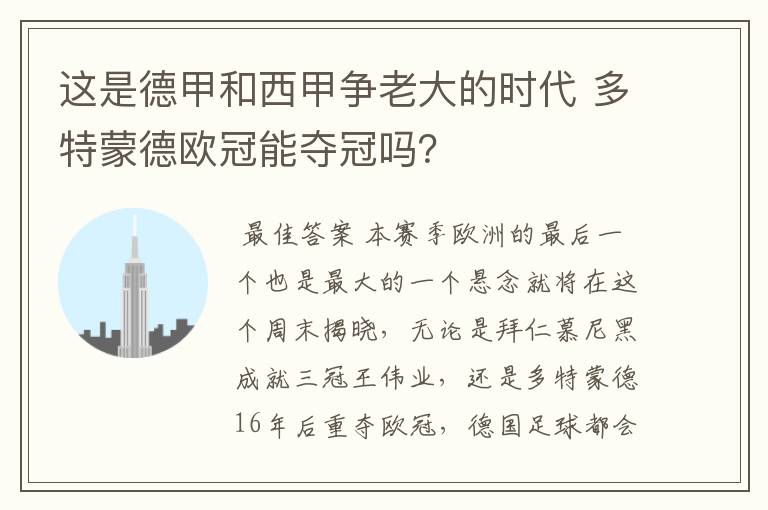 这是德甲和西甲争老大的时代 多特蒙德欧冠能夺冠吗?

最佳答案 本赛季欧洲的最后一个也是最大的一个悬念就将在这个周末揭晓，无论是拜仁慕尼黑成就三冠王伟业，还是多特蒙德16年后重夺欧冠，德国足球都会